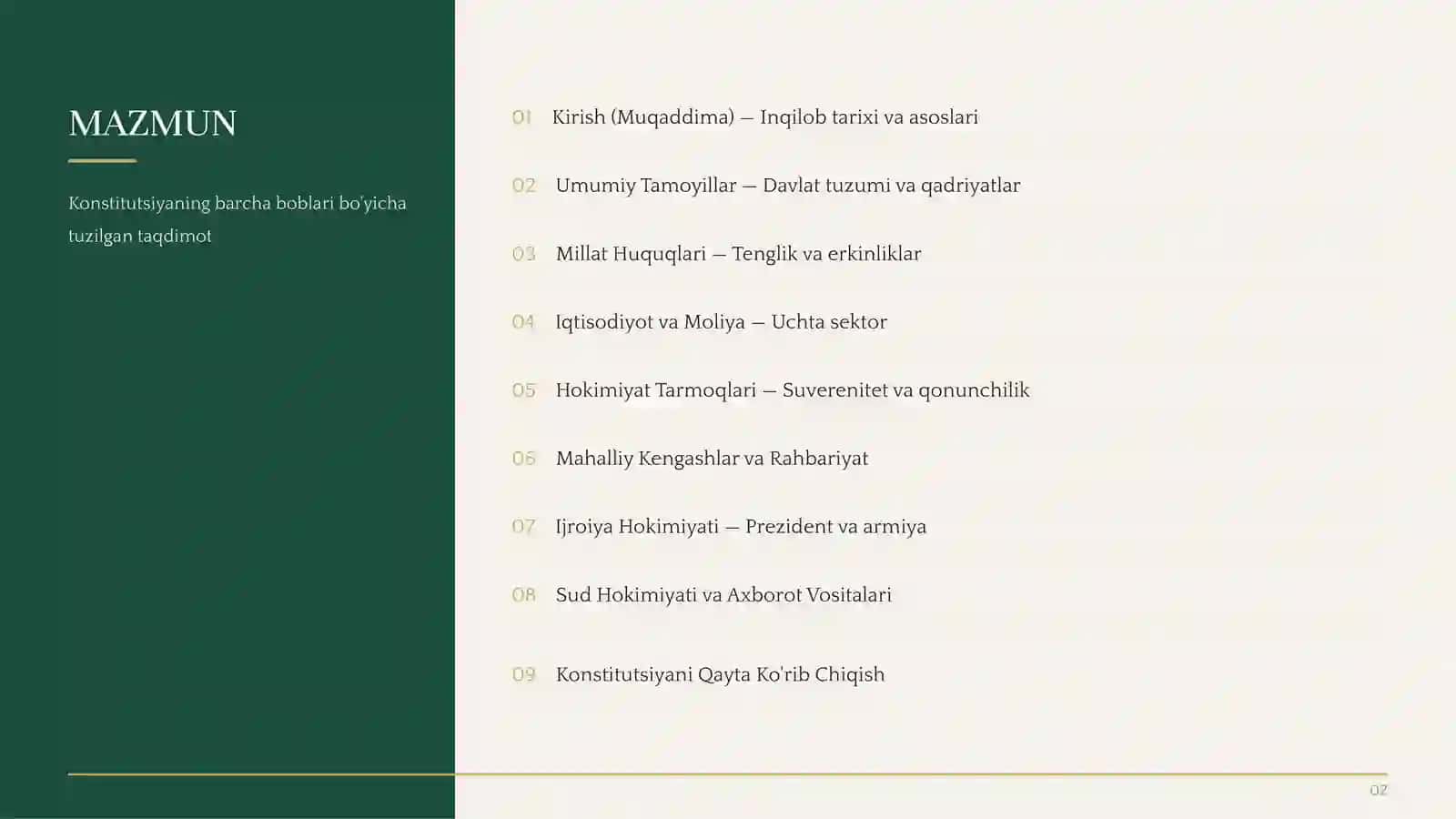 MAZMUN

Konstitutsiyaning barcha boblari bo'yicha tuzilgan taqdimot

01 Kirish (Muqaddima) — Inqilob tarixi va asoslari

02 Umumiy Tamoyillar — Davlat tuzumi va qadriyatlar

03 Millat Huquqlari — Tenglik va erkinliklar

04 Iqtisodiyot va Moliya — Uchta sektor

05 Hokimiyat Tarmoqlari — Suverenitet va qonunchilik

06 Mahalliy Kengashlar va Rahbariyat

07 Ijroiya Hokimiyati — Prezident va armiya

08 Sud Hokimiyati va Axborot Vositalari

09 Konstitutsiyani Qayta Ko'rib Chiqish

02